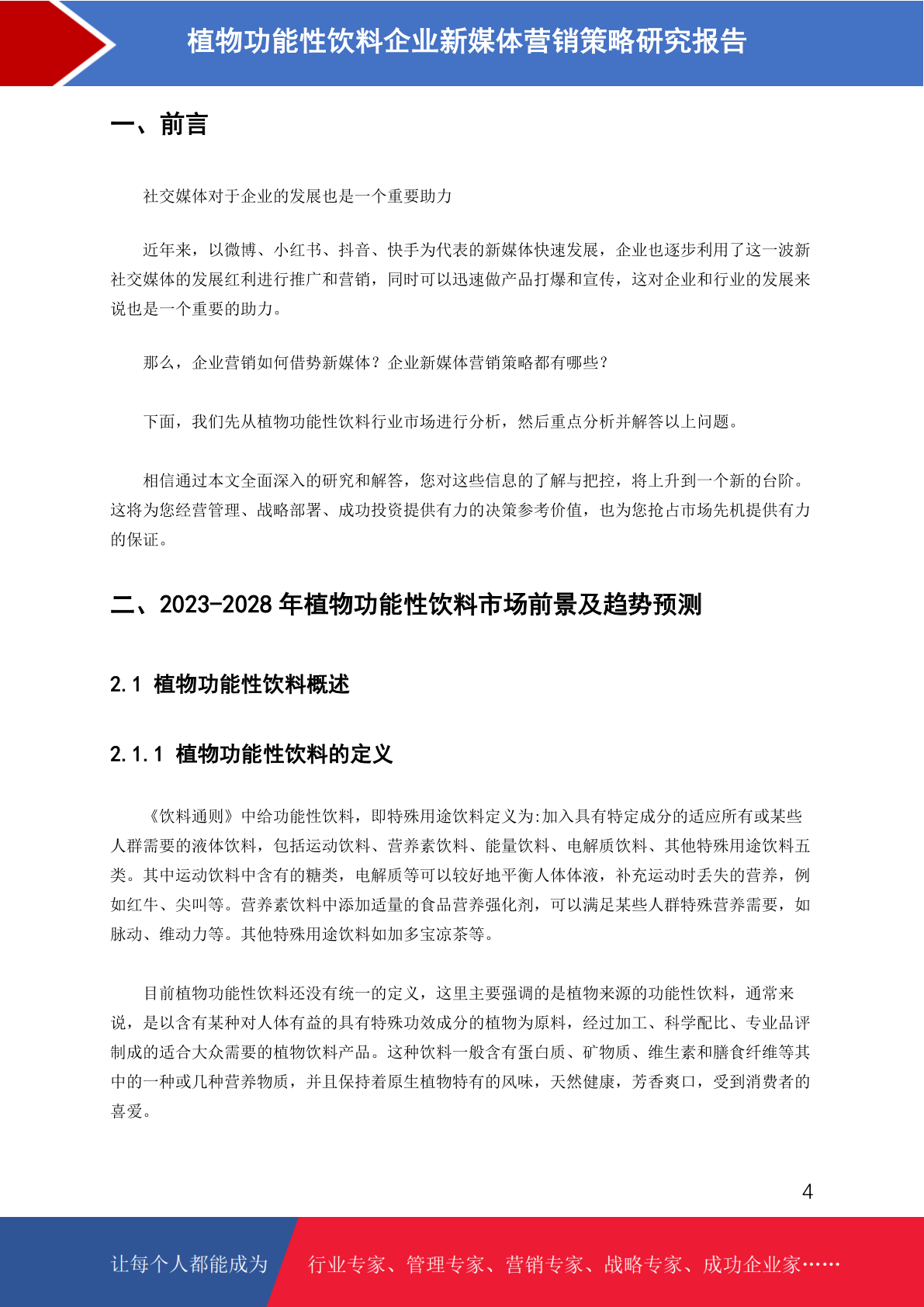 植物功能性饮料企业新媒体营销策略研究报告

一、前言

社交媒体对于企业的发展也是一个重要助力

近年来，以微博、小红书、抖音、快手为代表的新媒体快速发展，企业也逐步利用了这一波新社交媒体的发展红利进行推广和营销，同时可以迅速做产品打爆和宣传，这对企业和行业的发展来说也是一个重要的助力。

那么，企业营销如何借势新媒体？企业新媒体营销策略都有哪些？

下面，我们先从植物功能性饮料行业市场进行分析，然后重点分析并解答以上问题。

相信通过本文全面深入的研究和解答，您对这些信息的了解与把控，将上升到一个新的台阶。这将为您经营管理、战略部署、成功投资提供有力的决策参考价值，也为您抢占市场先机提供有力的保证。

二、2023-2028 年植物功能性饮料市场前景及趋势预测

2.1 植物功能性饮料概述

2.1.1 植物功能性饮料的定义

《饮料通则》中给功能性饮料，即特殊用途饮料定义为:加入具有特定成分的适应所有或某些人群需要的液体饮料，包括运动饮料、营养素饮料、能量饮料、电解质饮料、其他特殊用途饮料五类。其中运动饮料中含有的糖类，电解质等可以较好地平衡人体体液，补充运动时丢失的营养，例如红牛、尖叫等。营养素饮料中添加适量的食品营养强化剂，可以满足某些人群特殊营养需要，如脉动、维动力等。其他特殊用途饮料如加多宝凉茶等。

目前植物功能性饮料还没有统一的定义，这里主要强调的是植物来源的功能性饮料，通常来说，是以含有某种对人体有益的具有特殊功效成分的植物为原料，经过加工、科学配比、专业品评制成的适合大众需要的植物饮料产品。这种饮料一般含有蛋白质、矿物质、维生素和膳食纤维等其中的一种或几种营养物质，并且保持着原生植物特有的风味，天然健康，芳香爽口，受到消费者的喜爱。

4

让每个人都能成为 行业专家、管理专家、营销专家、战略专家、成功企业家……